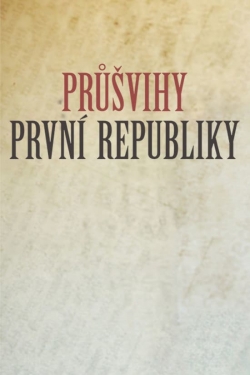 PRŮŠVIHY
PRVNÍ REPUBLIKY